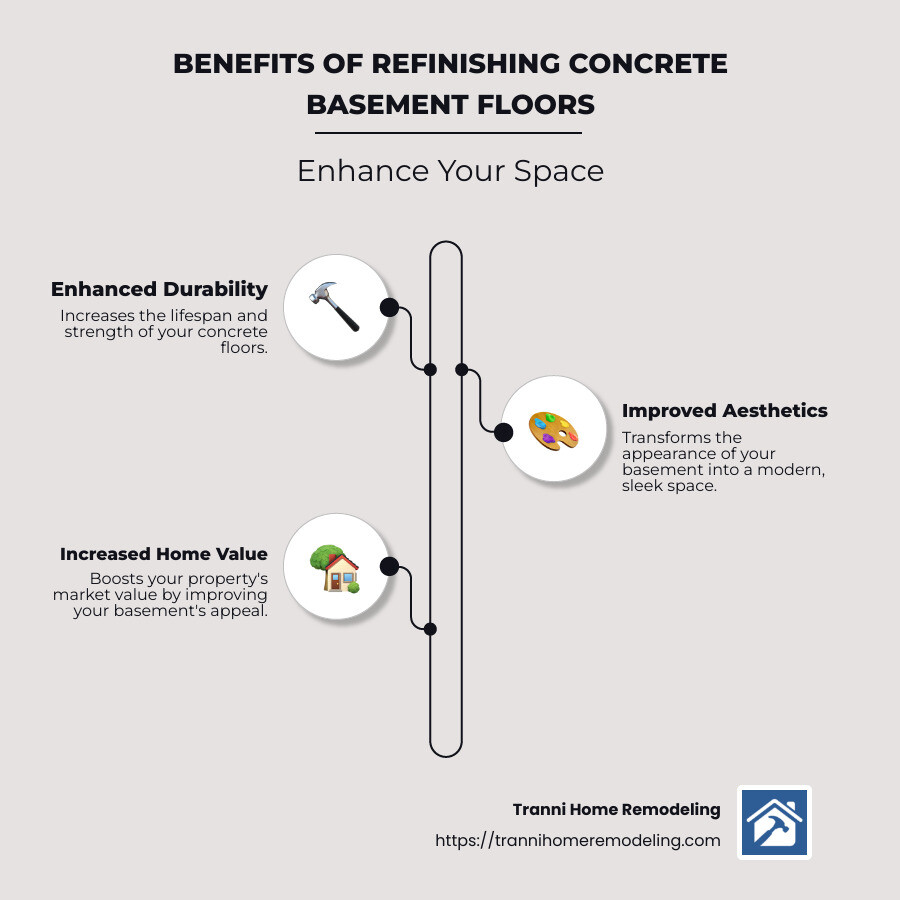 BENEFITS OF REFINISHING CONCRETE BASEMENT FLOORS

Enhance Your Space

Enhanced Durability
Increases the lifespan and strength of your concrete floors.

Improved Aesthetics
Transforms the appearance of your basement into a modern, sleek space.

Increased Home Value
Boosts your property's market value by improving your basement's appeal.

Tranni Home Remodeling
https://trannihomeremodeling.com